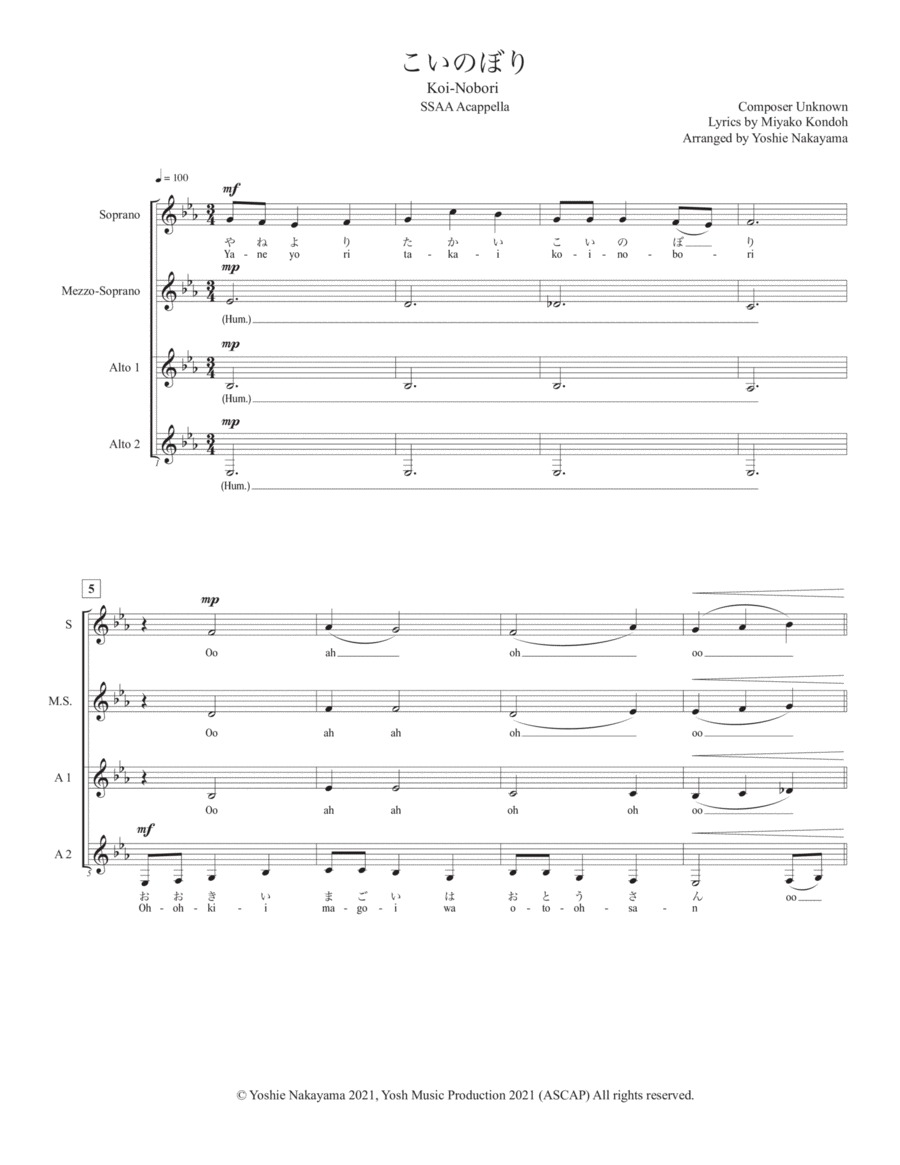 こいのぼり
Koi-Nobori
SSAA Acappella

Composer Unknown
Lyrics by Miyako Kondoh
Arranged by Yoshie Nakayama

♩ = 100

Soprano
mf
や ね よ り た か い こ い の ぼ り
Ya - ne yo ri ta - ka - i ko - i - no - bo - ri

Mezzo-Soprano
mp
(Hum.)

Alto 1
mp
(Hum.)

Alto 2
mp
(Hum.)

5

S
mp
Oo ah oh oo

M.S.
Oo ah ah oh oo

A 1
Oo ah ah oh oh oo

A 2
mf
お お き い ま ご い は お と う さ ん
Oh - oh - ki - i ma - go - i wa o - to - oh - sa - n oo

© Yoshie Nakayama 2021, Yosh Music Production 2021 (ASCAP) All rights reserved.